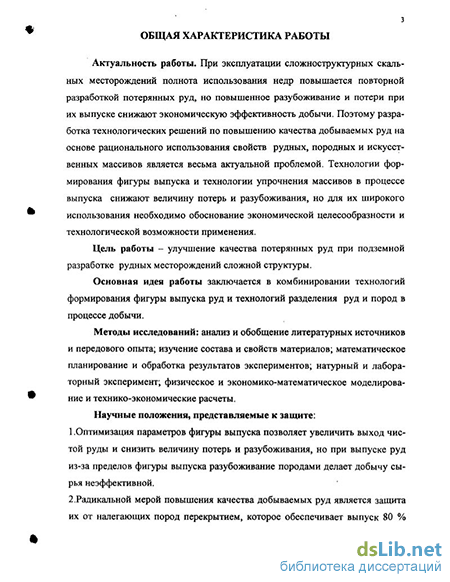 3

ОБЩАЯ ХАРАКТЕРИСТИКА РАБОТЫ

Актуальность работы. При эксплуатации сложноструктурных скальных месторождений полнота использования недр повышается повторной разработкой потерянных руд, но повышенное разубоживание и потери при их выпуске снижают экономическую эффективность добычи. Поэтому разработка технологических решений по повышению качества добываемых руд на основе рационального использования свойств рудных, породных и искусственных массивов является весьма актуальной проблемой. Технологии формирования фигуры выпуска и технологии упрочнения массивов в процессе выпуска снижают величину потерь и разубоживания, но для их широкого использования необходимо обоснование экономической целесообразности и технологической возможности применения.

Цель работы – улучшение качества потерянных руд при подземной разработке рудных месторождений сложной структуры.

Основная идея работы заключается в комбинировании технологий формирования фигуры выпуска руд и технологий разделения руд и пород в процессе добычи.

Методы исследований: анализ и обобщение литературных источников и передового опыта; изучение состава и свойств материалов; математическое планирование и обработка результатов экспериментов; натурный и лабораторный эксперимент; физическое и экономико-математическое моделирование и технико-экономические расчеты.

Научные положения, представляемые к защите:

1.Оптимизация параметров фигуры выпуска позволяет увеличить выход чистой руды и снизить величину потерь и разубоживания, но при выпуске руд из-за пределов фигуры выпуска разубоживание породами делает добычу сырья неэффективной.

2.Радикальной мерой повышения качества добываемых руд является защита их от налегающих пород перекрытием, которое обеспечивает выпуск 80 %

dsLib.net
библиотека диссертаций